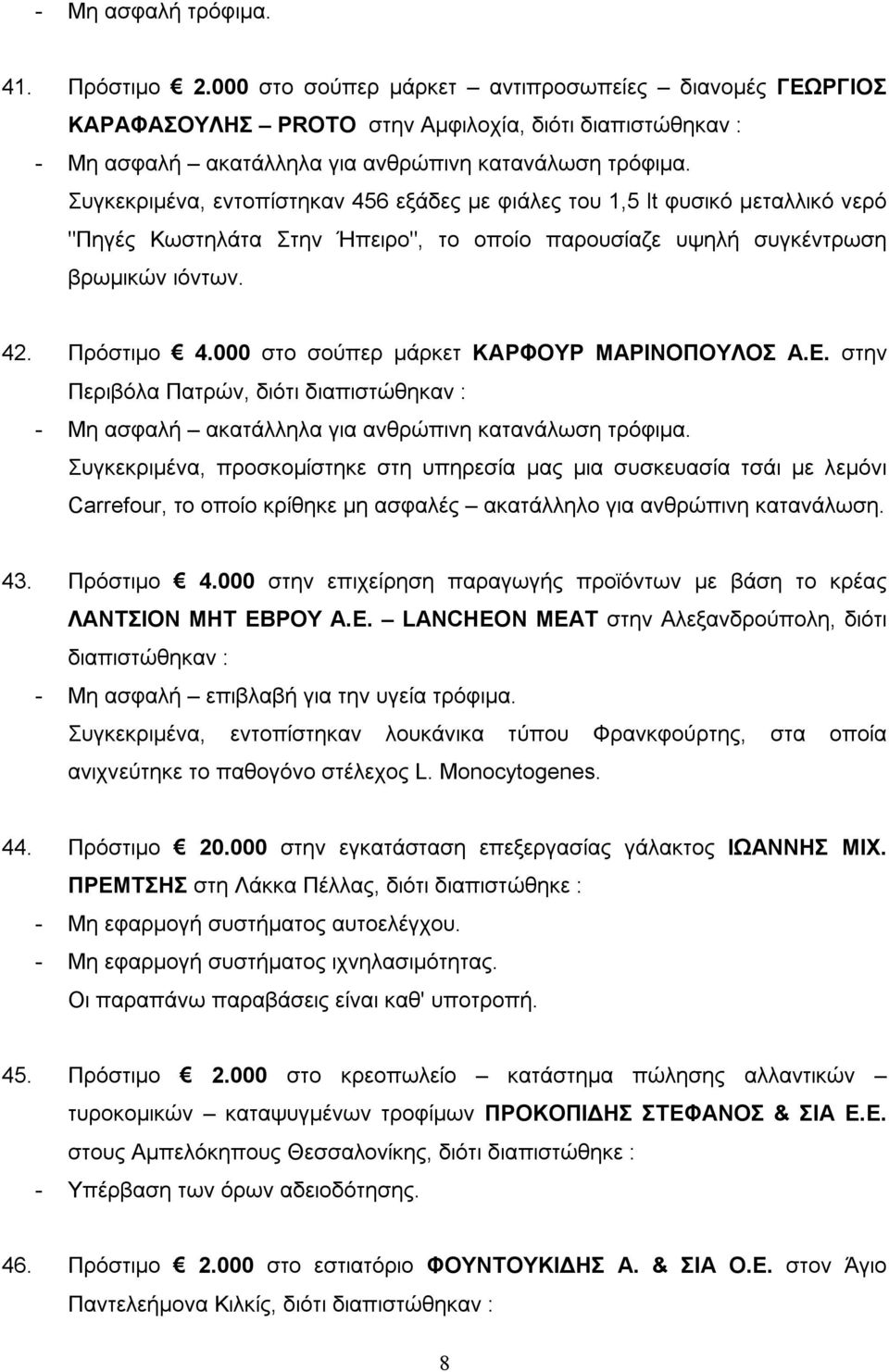 - Μη ασφαλή τρόφιμα.

41. Πρόστιμο € 2.000 στο σούπερ μάρκετ – αντιπροσωπείες – διανομές ΓΕΩΡΓΙΟΣ ΚΑΡΑΦΑΣΟΥΛΗΣ – PROTO στην Αμφιλοχία, διότι διαπιστώθηκαν :
- Μη ασφαλή – ακατάλληλα για ανθρώπινη κατανάλωση τρόφιμα.
Συγκεκριμένα, εντοπίστηκαν 456 εξάδες με φιάλες του 1,5 lt φυσικό μεταλλικό νερό "Πηγές Κωστηλάτα Στην Ήπειρο", το οποίο παρουσίαζε υψηλή συγκέντρωση βρωμικών ιόντων.

42. Πρόστιμο € 4.000 στο σούπερ μάρκετ ΚΑΡΦΟΥΡ ΜΑΡΙΝΟΠΟΥΛΟΣ Α.Ε. στην Περιβόλα Πατρών, διότι διαπιστώθηκαν :
- Μη ασφαλή – ακατάλληλα για ανθρώπινη κατανάλωση τρόφιμα.
Συγκεκριμένα, προσκομίστηκε στη υπηρεσία μας μια συσκευασία τσάι με λεμόνι Carrefour, το οποίο κρίθηκε μη ασφαλές – ακατάλληλο για ανθρώπινη κατανάλωση.

43. Πρόστιμο € 4.000 στην επιχείρηση παραγωγής προϊόντων με βάση το κρέας ΛΑΝΤΣΙΟΝ ΜΗΤ ΕΒΡΟΥ Α.Ε. – LANCHEON MEAT στην Αλεξανδρούπολη, διότι διαπιστώθηκαν :
- Μη ασφαλή – επιβλαβή για την υγεία τρόφιμα.
Συγκεκριμένα, εντοπίστηκαν λουκάνικα τύπου Φρανκφούρτης, στα οποία ανιχνεύτηκε το παθογόνο στέλεχος L. Monocytogenes.

44. Πρόστιμο € 20.000 στην εγκατάσταση επεξεργασίας γάλακτος ΙΩΑΝΝΗΣ ΜΙΧ. ΠΡΕΜΤΣΗΣ στη Λάκκα Πέλλας, διότι διαπιστώθηκε :
- Μη εφαρμογή συστήματος αυτοελέγχου.
- Μη εφαρμογή συστήματος ιχνηλασιμότητας.
Οι παραπάνω παραβάσεις είναι καθ' υποτροπή.

45. Πρόστιμο € 2.000 στο κρεοπωλείο – κατάστημα πώλησης αλλαντικών – τυροκομικών – καταψυγμένων τροφίμων ΠΡΟΚΟΠΙΔΗΣ ΣΤΕΦΑΝΟΣ & ΣΙΑ Ε.Ε. στους Αμπελόκηπους Θεσσαλονίκης, διότι διαπιστώθηκε :
- Υπέρβαση των όρων αδειοδότησης.

46. Πρόστιμο € 2.000 στο εστιατόριο ΦΟΥΝΤΟΥΚΙΔΗΣ Α. & ΣΙΑ Ο.Ε. στον Άγιο Παντελεήμονα Κιλκίς, διότι διαπιστώθηκαν :

8